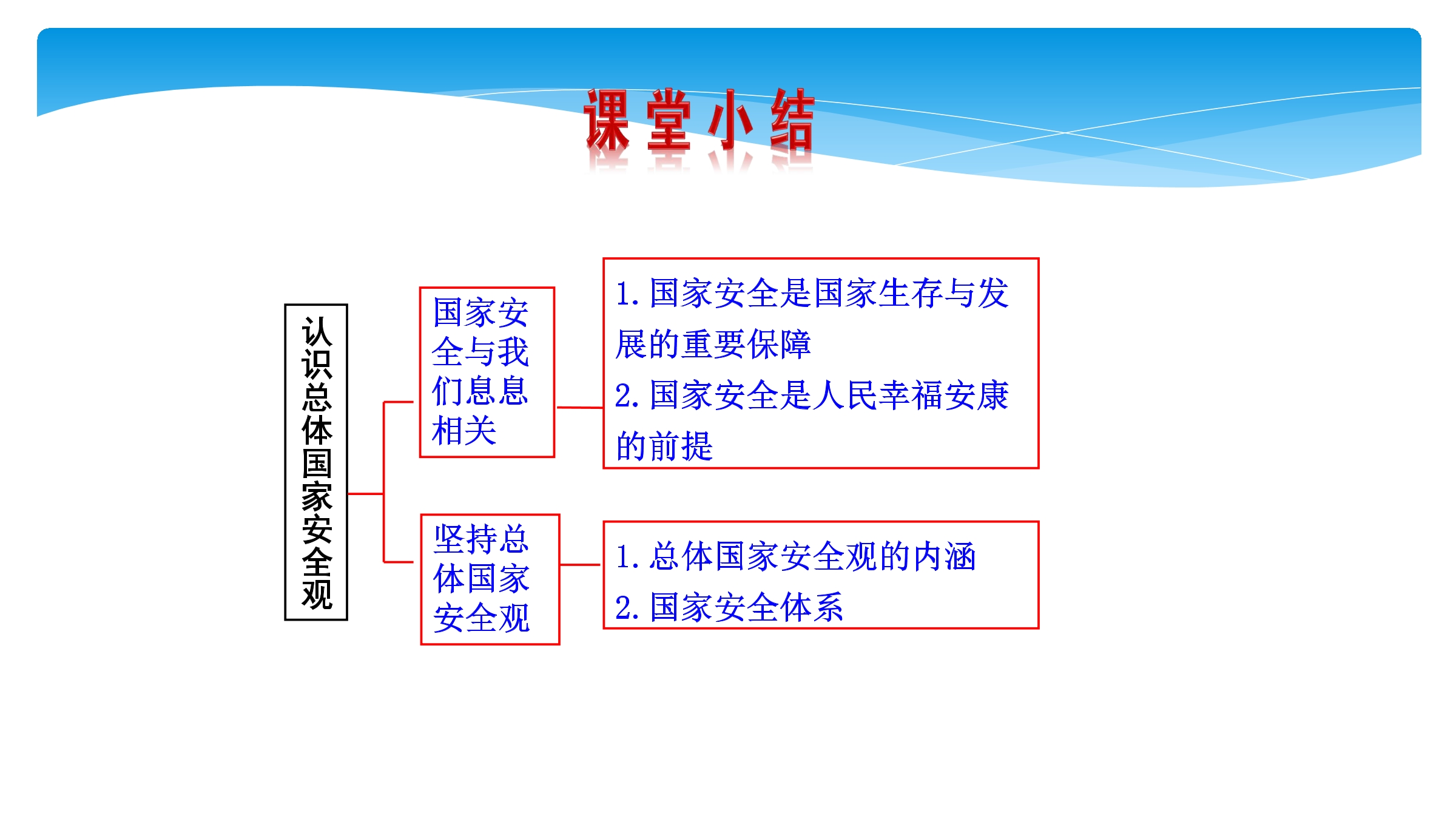 课堂小结

认识总体国家安全观

国家安全与我们息息相关

1.国家安全是国家生存与发展的重要保障
2.国家安全是人民幸福安康的前提

坚持总体国家安全观

1.总体国家安全观的内涵
2.国家安全体系